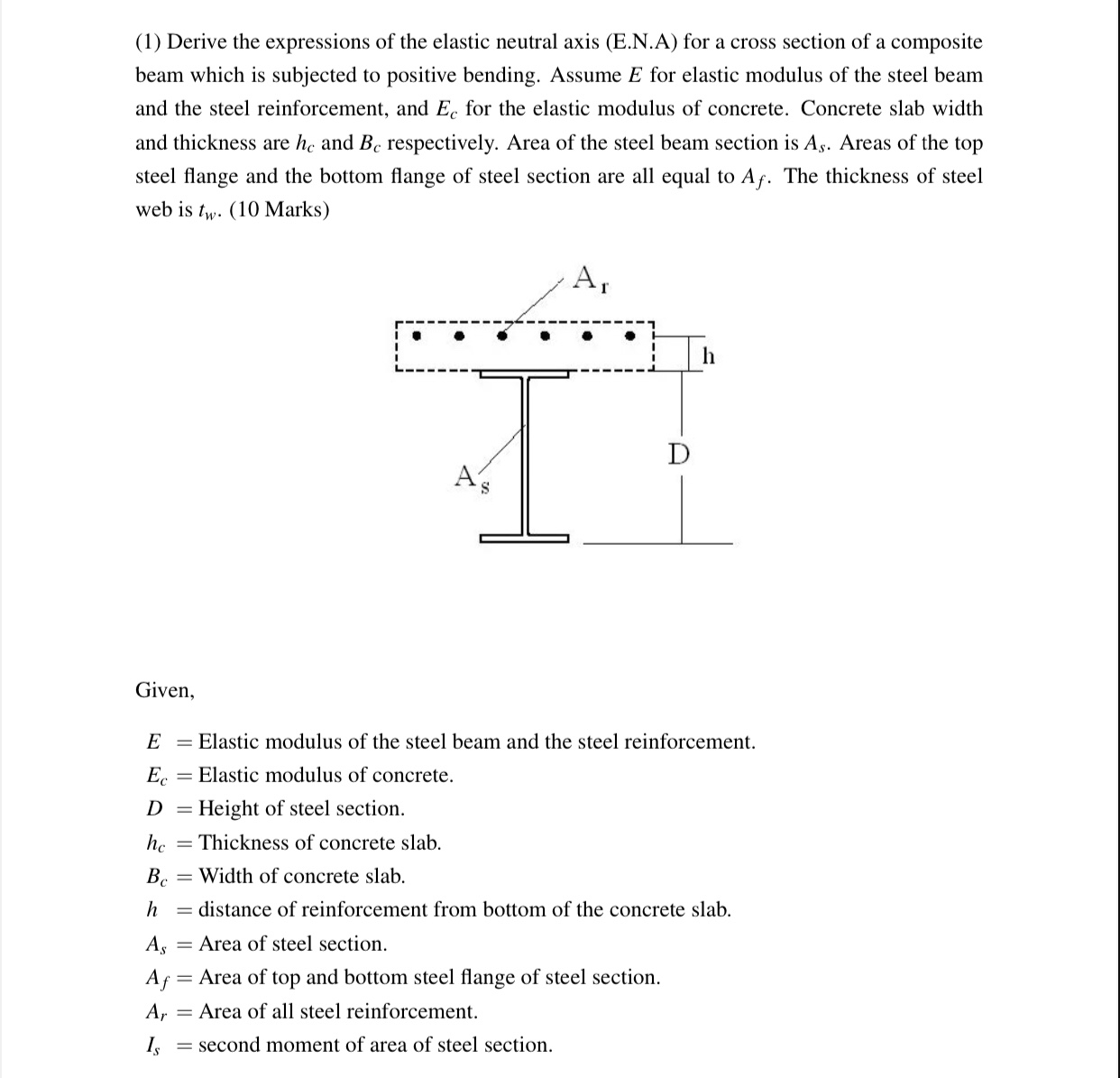 (1) Derive the expressions of the elastic neutral axis (E.N.A) for a cross section of a composite beam which is subjected to positive bending. Assume $E$ for elastic modulus of the steel beam and the steel reinforcement, and $E_c$ for the elastic modulus of concrete. Concrete slab width and thickness are $h_c$ and $B_c$ respectively. Area of the steel beam section is $A_s$. Areas of the top steel flange and the bottom flange of steel section are all equal to $A_f$. The thickness of steel web is $t_w$. (10 Marks)

$A_r$

h

D

$A_s$

Given,

$E$ = Elastic modulus of the steel beam and the steel reinforcement.

$E_c$ = Elastic modulus of concrete.

$D$ = Height of steel section.

$h_c$ = Thickness of concrete slab.

$B_c$ = Width of concrete slab.

$h$ = distance of reinforcement from bottom of the concrete slab.

$A_s$ = Area of steel section.

$A_f$ = Area of top and bottom steel flange of steel section.

$A_r$ = Area of all steel reinforcement.

$I_s$ = second moment of area of steel section.